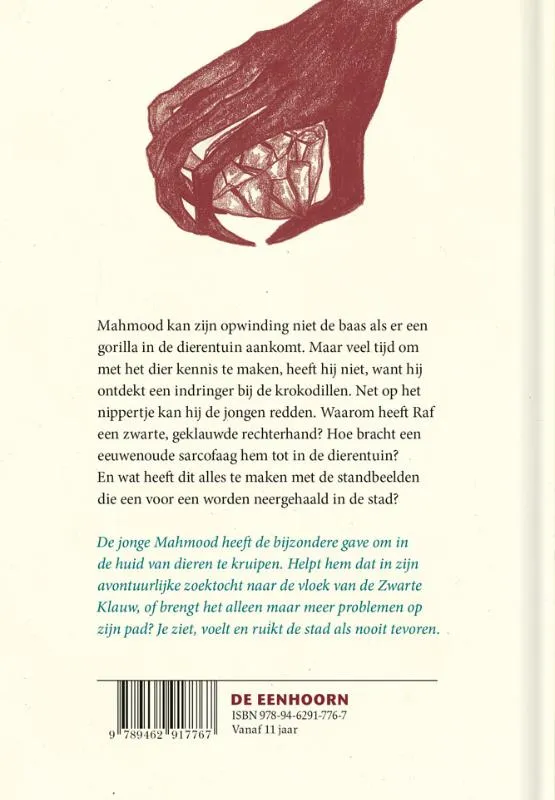 Mahmood kan zijn opwinding niet de baas als er een gorilla in de dierentuin aankomt. Maar veel tijd om met het dier kennis te maken, heeft hij niet, want hij ontdekt een indringer bij de krokodillen. Net op het nippertje kan hij de jongen redden. Waarom heeft Raf een zwarte, geklauwde rechterhand? Hoe bracht een eeuwenoude sarcofaag hem tot in de dierentuin? En wat heeft dit alles te maken met de standbeelden die een voor een worden neergehaald in de stad?

De jonge Mahmood heeft de bijzondere gave om in de huid van dieren te kruipen. Helpt hem dat in zijn avontuurlijke zoektocht naar de vloek van de Zwarte Klauw, of brengt het alleen maar meer problemen op zijn pad? Je ziet, voelt en ruikt de stad als nooit tevoren.

9 789462 917767

DE EENHOORN
ISBN 978-94-6291-776-7
Vanaf 11 jaar